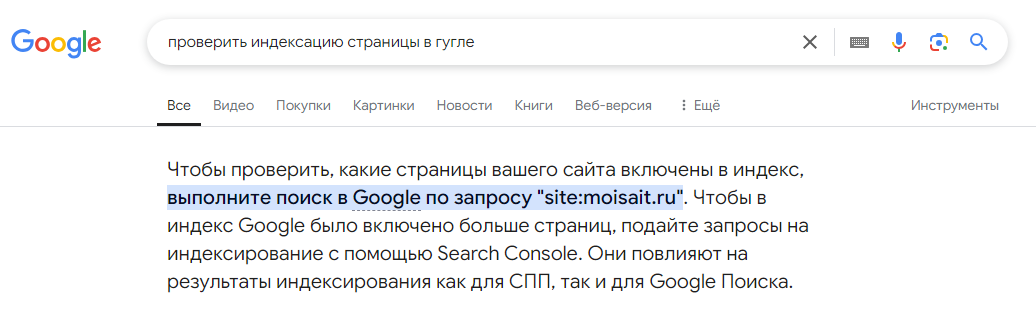 Google

проверить индексацию страницы в гугле

Все Видео Покупки Картинки Новости Книги Веб-версия ⋮ Ещё Инструменты

Чтобы проверить, какие страницы вашего сайта включены в индекс, выполните поиск в Google по запросу "site:moisait.ru". Чтобы в индекс Google было включено больше страниц, подайте запросы на индексирование с помощью Search Console. Они повлияют на результаты индексирования как для СПП, так и для Google Поиска.